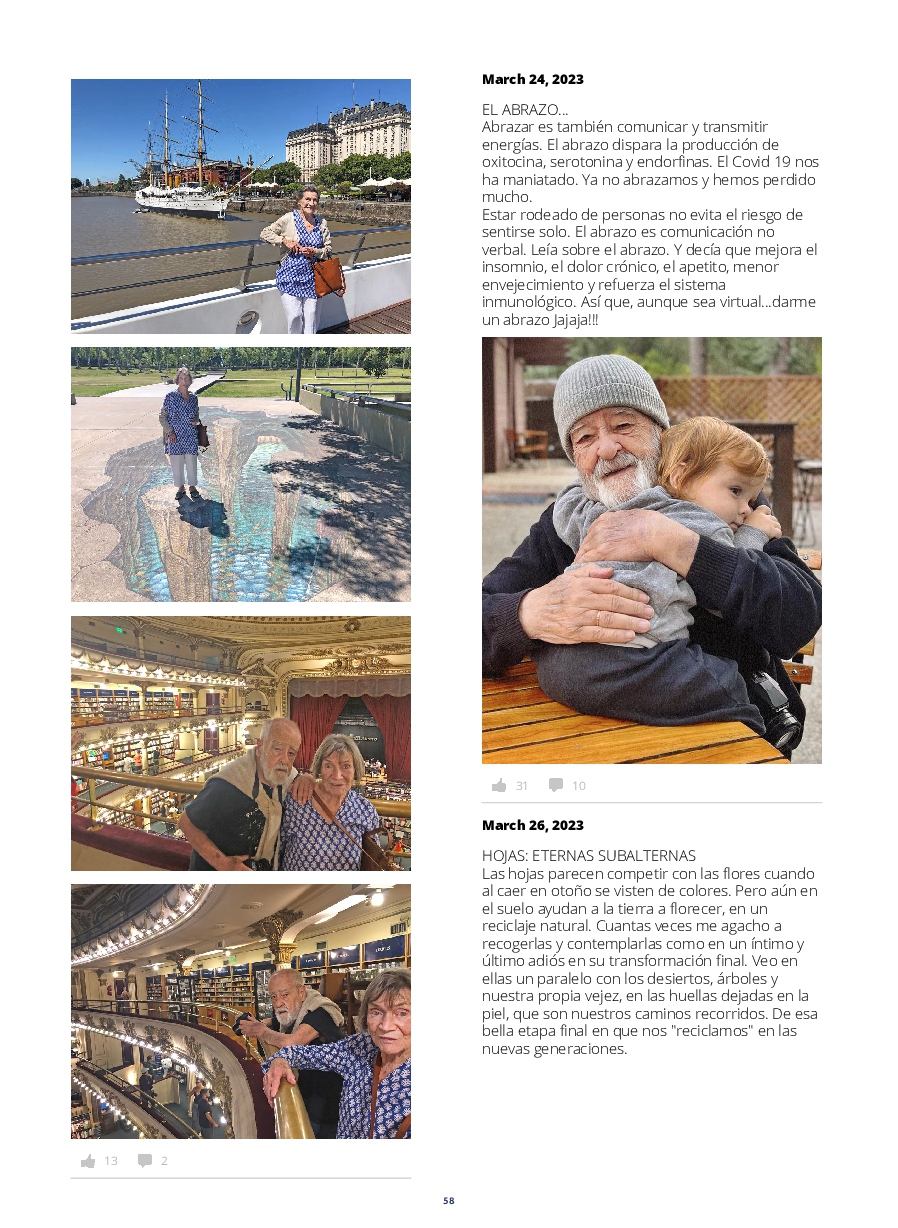 13 2

March 24, 2023

EL ABRAZO...
Abrazar es también comunicar y transmitir energías. El abrazo dispara la producción de oxitocina, serotonina y endorfinas. El Covid 19 nos ha maniatado. Ya no abrazamos y hemos perdido mucho.
Estar rodeado de personas no evita el riesgo de sentirse solo. El abrazo es comunicación no verbal. Leía sobre el abrazo. Y decía que mejora el insomnio, el dolor crónico, el apetito, menor envejecimiento y refuerza el sistema inmunológico. Así que, aunque sea virtual...darme un abrazo Jajaja!!!

31 10

March 26, 2023

HOJAS: ETERNAS SUBALTERNAS
Las hojas parecen competir con las flores cuando al caer en otoño se visten de colores. Pero aún en el suelo ayudan a la tierra a florecer, en un reciclaje natural. Cuantas veces me agacho a recogerlas y contemplarlas como en un íntimo y último adiós en su transformación final. Veo en ellas un paralelo con los desiertos, árboles y nuestra propia vejez, en las huellas dejadas en la piel, que son nuestros caminos recorridos. De esa bella etapa final en que nos "reciclamos" en las nuevas generaciones.

58